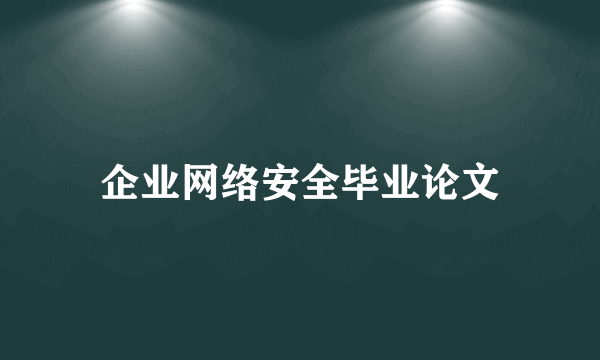 企业网络安全毕业论文